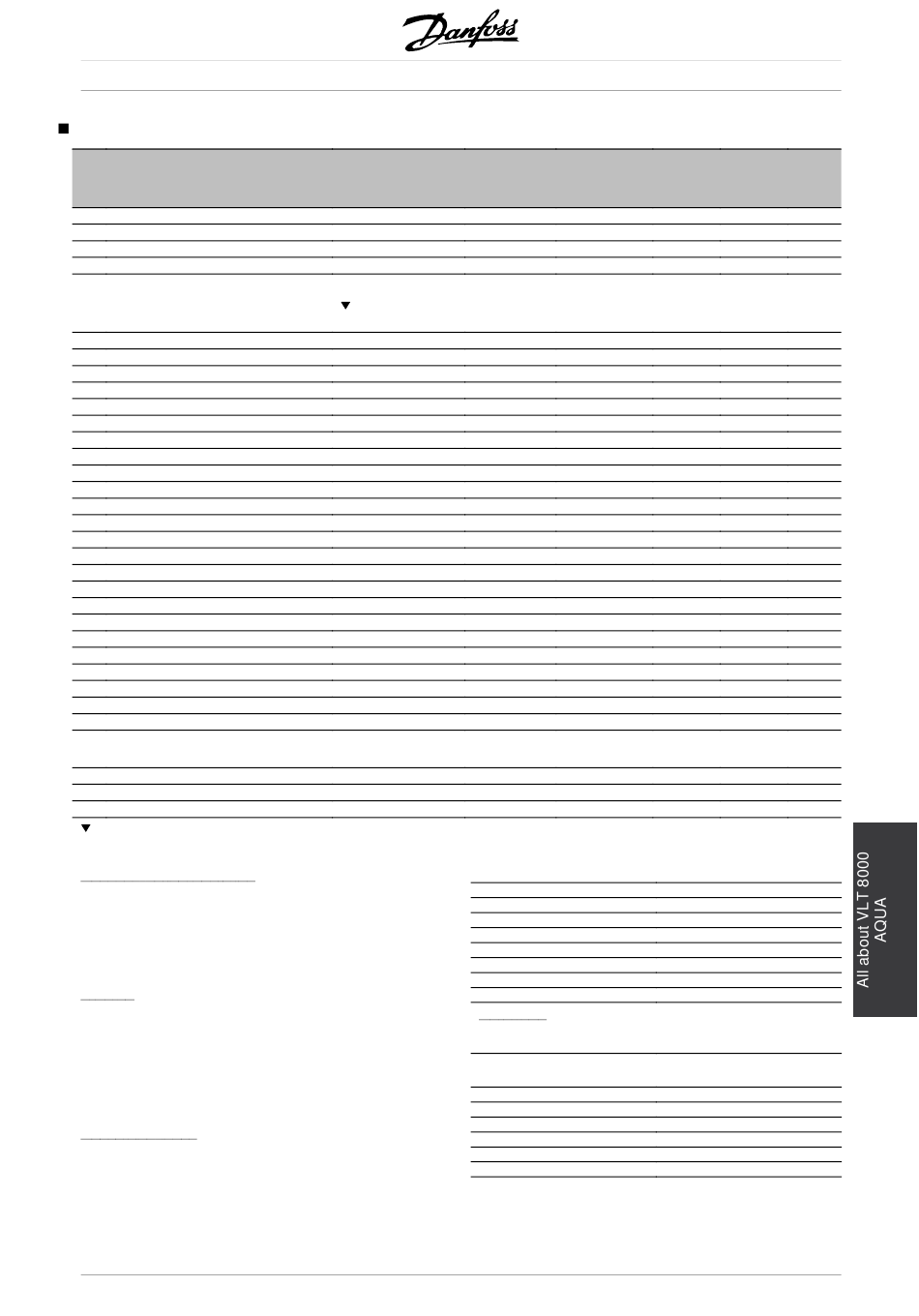 Danfoss

All about VLT 8000 AQUA